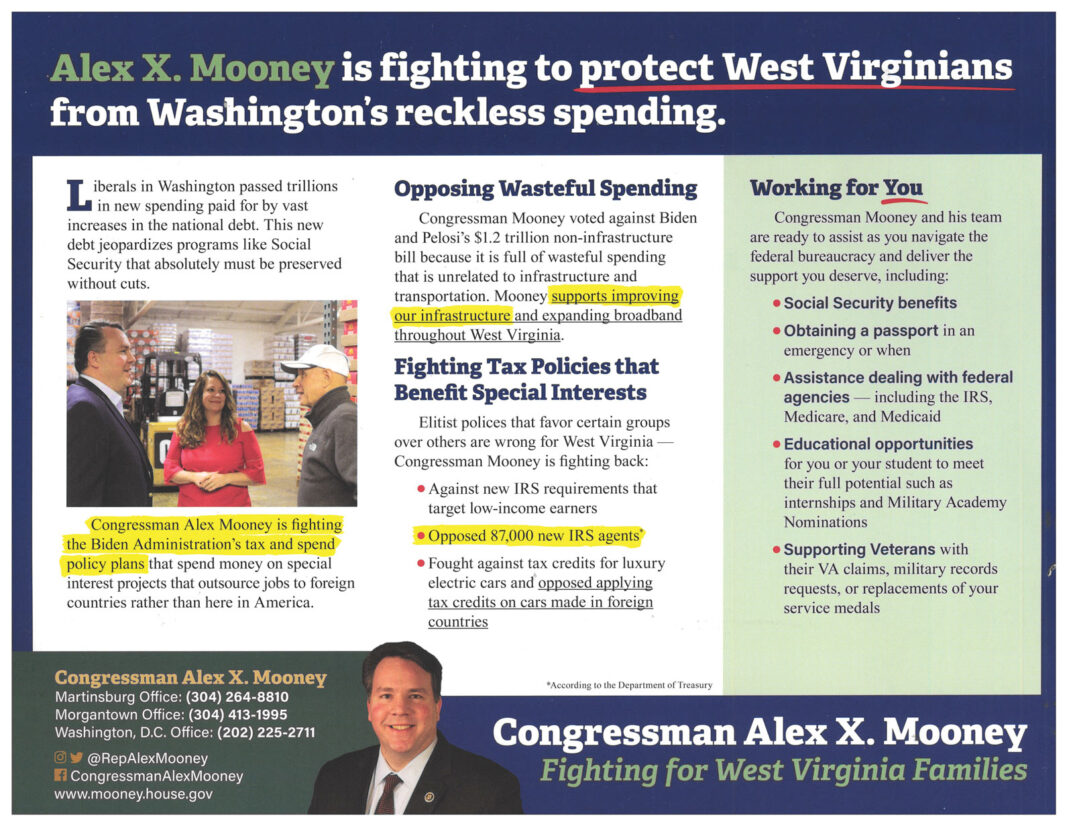 Alex X. Mooney is fighting to protect West Virginians from Washington's reckless spending.

Liberals in Washington passed trillions in new spending paid for by vast increases in the national debt. This new debt jeopardizes programs like Social Security that absolutely must be preserved without cuts.

Congressman Alex Mooney is fighting the Biden Administration's tax and spend policy plans that spend money on special interest projects that outsource jobs to foreign countries rather than here in America.

Opposing Wasteful Spending

Congressman Mooney voted against Biden and Pelosi's $1.2 trillion non-infrastructure bill because it is full of wasteful spending that is unrelated to infrastructure and transportation. Mooney supports improving our infrastructure and expanding broadband throughout West Virginia.

Fighting Tax Policies that Benefit Special Interests

Elitist polices that favor certain groups over others are wrong for West Virginia — Congressman Mooney is fighting back:

• Against new IRS requirements that target low-income earners
• Opposed 87,000 new IRS agents*
• Fought against tax credits for luxury electric cars and opposed applying tax credits on cars made in foreign countries

*According to the Department of Treasury

Working for You

Congressman Mooney and his team are ready to assist as you navigate the federal bureaucracy and deliver the support you deserve, including:

• Social Security benefits
• Obtaining a passport in an emergency or when
• Assistance dealing with federal agencies — including the IRS, Medicare, and Medicaid
• Educational opportunities for you or your student to meet their full potential such as internships and Military Academy Nominations
• Supporting Veterans with their VA claims, military records requests, or replacements of your service medals

Congressman Alex X. Mooney
Martinsburg Office: (304) 264-8810
Morgantown Office: (304) 413-1995
Washington, D.C. Office: (202) 225-2711
@RepAlexMooney
CongressmanAlexMooney
www.mooney.house.gov

Congressman Alex X. Mooney
Fighting for West Virginia Families